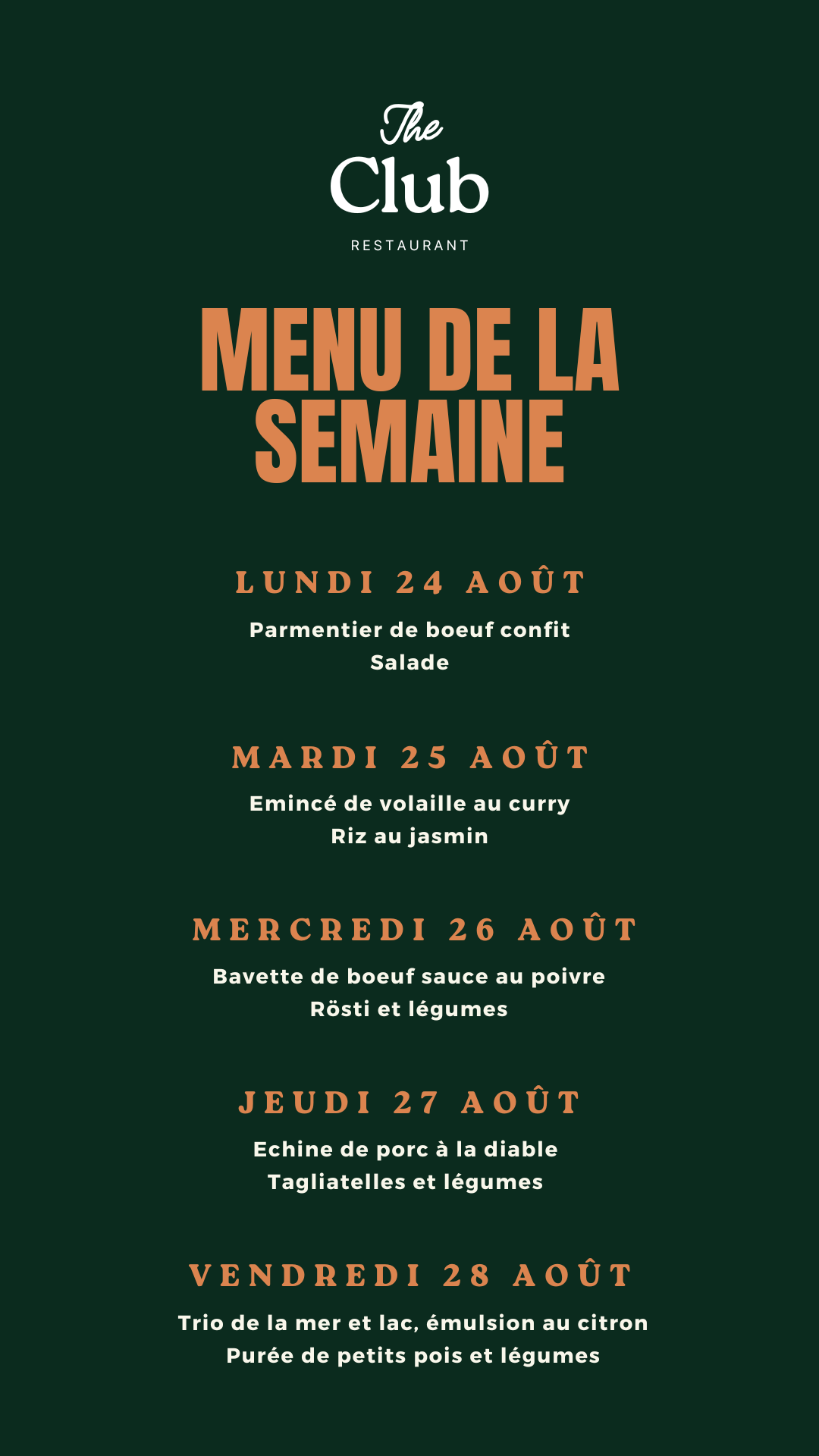 The Club
RESTAURANT

MENU DE LA SEMAINE

LUNDI 24 AOÛT
Parmentier de boeuf confit
Salade

MARDI 25 AOÛT
Emincé de volaille au curry
Riz au jasmin

MERCREDI 26 AOÛT
Bavette de boeuf sauce au poivre
Rösti et légumes

JEUDI 27 AOÛT
Echine de porc à la diable
Tagliatelles et légumes

VENDREDI 28 AOÛT
Trio de la mer et lac, émulsion au citron
Purée de petits pois et légumes